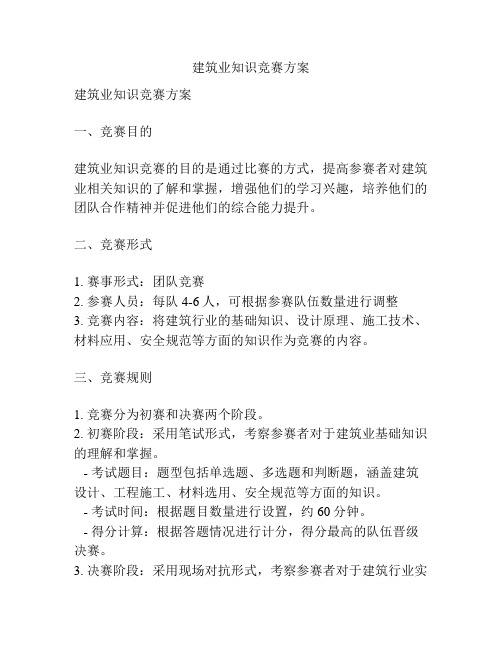 建筑业知识竞赛方案

建筑业知识竞赛方案

一、竞赛目的

建筑业知识竞赛的目的是通过比赛的方式，提高参赛者对建筑业相关知识的了解和掌握，增强他们的学习兴趣，培养他们的团队合作精神并促进他们的综合能力提升。

二、竞赛形式

1. 赛事形式：团队竞赛
2. 参赛人员：每队 4-6 人，可根据参赛队伍数量进行调整
3. 竞赛内容：将建筑行业的基础知识、设计原理、施工技术、材料应用、安全规范等方面的知识作为竞赛的内容。

三、竞赛规则

1. 竞赛分为初赛和决赛两个阶段。
2. 初赛阶段：采用笔试形式，考察参赛者对于建筑业基础知识的理解和掌握。
 - 考试题目：题型包括单选题、多选题和判断题，涵盖建筑设计、工程施工、材料选用、安全规范等方面的知识。
 - 考试时间：根据题目数量进行设置，约 60 分钟。
 - 得分计算：根据答题情况进行计分，得分最高的队伍晋级决赛。
3. 决赛阶段：采用现场对抗形式，考察参赛者对于建筑行业实